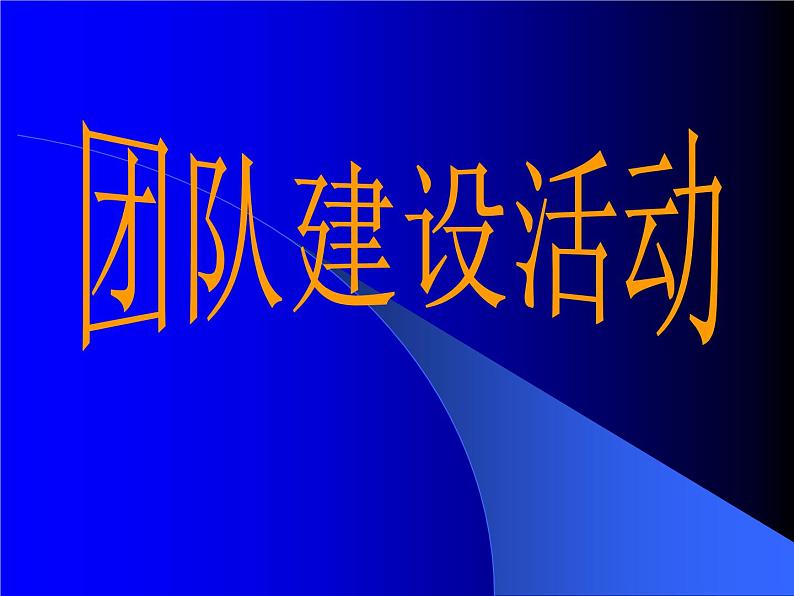 团队建设活动